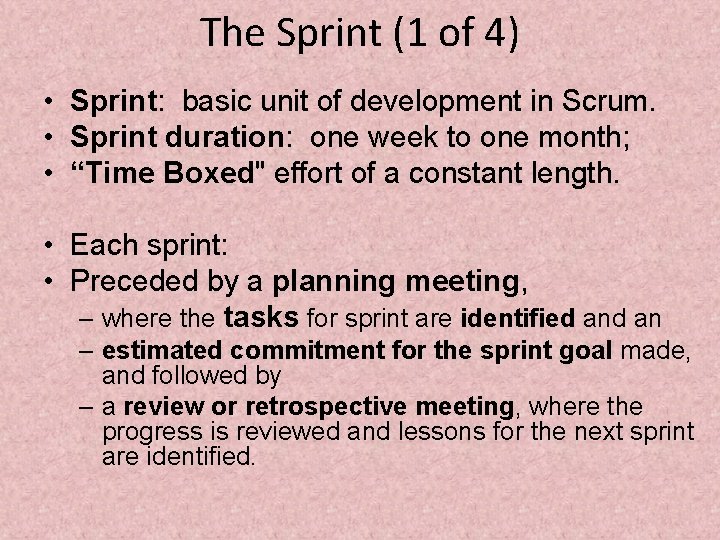 The Sprint (1 of 4)

• Sprint: basic unit of development in Scrum.
• Sprint duration: one week to one month;
• “Time Boxed" effort of a constant length.

• Each sprint:
• Preceded by a planning meeting,
– where the tasks for sprint are identified and an
– estimated commitment for the sprint goal made, and followed by
– a review or retrospective meeting, where the progress is reviewed and lessons for the next sprint are identified.